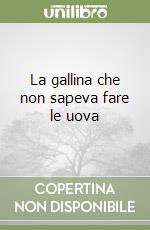 unilibro

La gallina che non sapeva fare le uova

COPERTINA
NON DISPONIBILE